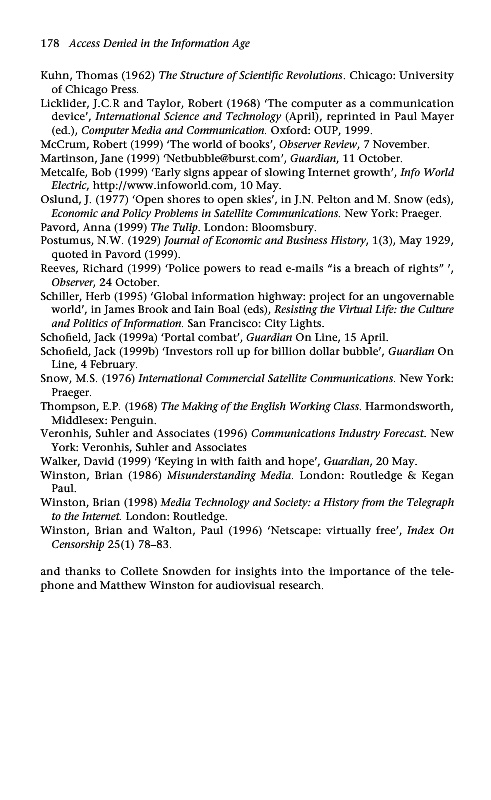 178 Access Denied in the Information Age

Kuhn, Thomas (1962) The Structure of Scientific Revolutions. Chicago: University of Chicago Press.

Licklider, J.C.R and Taylor, Robert (1968) 'The computer as a communication device', International Science and Technology (April), reprinted in Paul Mayer (ed.), Computer Media and Communication. Oxford: OUP, 1999.

McCrum, Robert (1999) 'The world of books', Observer Review, 7 November.

Martinson, Jane (1999) 'Netbubble@burst.com', Guardian, 11 October.

Metcalfe, Bob (1999) 'Early signs appear of slowing Internet growth', Info World Electric, http://www.infoworld.com, 10 May.

Oslund, J. (1977) 'Open shores to open skies', in J.N. Pelton and M. Snow (eds), Economic and Policy Problems in Satellite Communications. New York: Praeger.

Pavord, Anna (1999) The Tulip. London: Bloomsbury.

Postumus, N.W. (1929) Journal of Economic and Business History, 1(3), May 1929, quoted in Pavord (1999).

Reeves, Richard (1999) 'Police powers to read e-mails "is a breach of rights" ', Observer, 24 October.

Schiller, Herb (1995) 'Global information highway: project for an ungovernable world', in James Brook and Iain Boal (eds), Resisting the Virtual Life: the Culture and Politics of Information. San Francisco: City Lights.

Schofield, Jack (1999a) 'Portal combat', Guardian On Line, 15 April.

Schofield, Jack (1999b) 'Investors roll up for billion dollar bubble', Guardian On Line, 4 February.

Snow, M.S. (1976) International Commercial Satellite Communications. New York: Praeger.

Thompson, E.P. (1968) The Making of the English Working Class. Harmondsworth, Middlesex: Penguin.

Veronhis, Suhler and Associates (1996) Communications Industry Forecast. New York: Veronhis, Suhler and Associates

Walker, David (1999) 'Keying in with faith and hope', Guardian, 20 May.

Winston, Brian (1986) Misunderstanding Media. London: Routledge & Kegan Paul.

Winston, Brian (1998) Media Technology and Society: a History from the Telegraph to the Internet. London: Routledge.

Winston, Brian and Walton, Paul (1996) 'Netscape: virtually free', Index On Censorship 25(1) 78–83.

and thanks to Collete Snowden for insights into the importance of the telephone and Matthew Winston for audiovisual research.